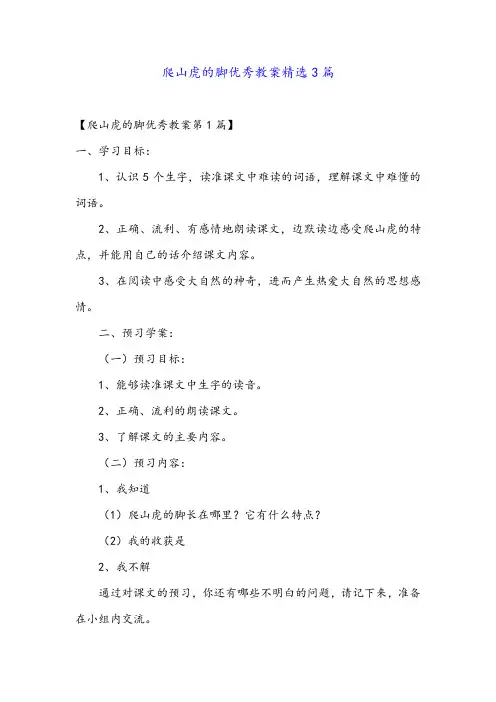 爬山虎的脚优秀教案精选3篇

【爬山虎的脚优秀教案第1篇】

一、学习目标：

1、认识5个生字，读准课文中难读的词语，理解课文中难懂的词语。

2、正确、流利、有感情地朗读课文，边默读边感受爬山虎的特点，并能用自己的话介绍课文内容。

3、在阅读中感受大自然的神奇，进而产生热爱大自然的思想感情。

二、预习学案：

（一）预习目标：

1、能够读准课文中生字的读音。

2、正确、流利的朗读课文。

3、了解课文的主要内容。

（二）预习内容：

1、我知道

（1）爬山虎的脚长在哪里？它有什么特点？

（2）我的收获是

2、我不解

通过对课文的预习，你还有哪些不明白的问题，请记下来，准备在小组内交流。